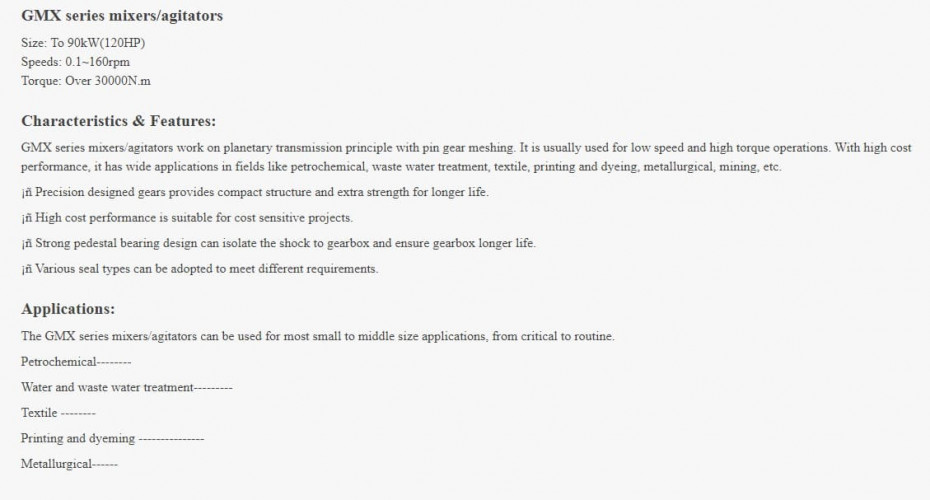 GMX series mixers/agitators

Size: To 90kW(120HP)
Speeds: 0.1~160rpm
Torque: Over 30000N.m

Characteristics & Features:

GMX series mixers/agitators work on planetary transmission principle with pin gear meshing. It is usually used for low speed and high torque operations. With high cost performance, it has wide applications in fields like petrochemical, waste water treatment, textile, printing and dyeing, metallurgical, mining, etc.

¡ñ Precision designed gears provides compact structure and extra strength for longer life.

¡ñ High cost performance is suitable for cost sensitive projects.

¡ñ Strong pedestal bearing design can isolate the shock to gearbox and ensure gearbox longer life.

¡ñ Various seal types can be adopted to meet different requirements.

Applications:

The GMX series mixers/agitators can be used for most small to middle size applications, from critical to routine.

Petrochemical--------

Water and waste water treatment---------

Textile --------

Printing and dyeming ---------------

Metallurgical------